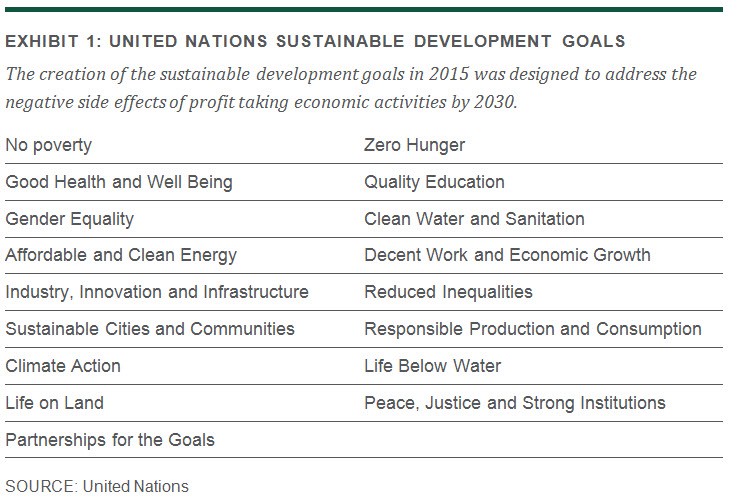 EXHIBIT 1: UNITED NATIONS SUSTAINABLE DEVELOPMENT GOALS

The creation of the sustainable development goals in 2015 was designed to address the negative side effects of profit taking economic activities by 2030.

| No poverty | Zero Hunger |
|---|---|
| Good Health and Well Being | Quality Education |
| Gender Equality | Clean Water and Sanitation |
| Affordable and Clean Energy | Decent Work and Economic Growth |
| Industry, Innovation and Infrastructure | Reduced Inequalities |
| Sustainable Cities and Communities | Responsible Production and Consumption |
| Climate Action | Life Below Water |
| Life on Land | Peace, Justice and Strong Institutions |
| Partnerships for the Goals | |

SOURCE: United Nations